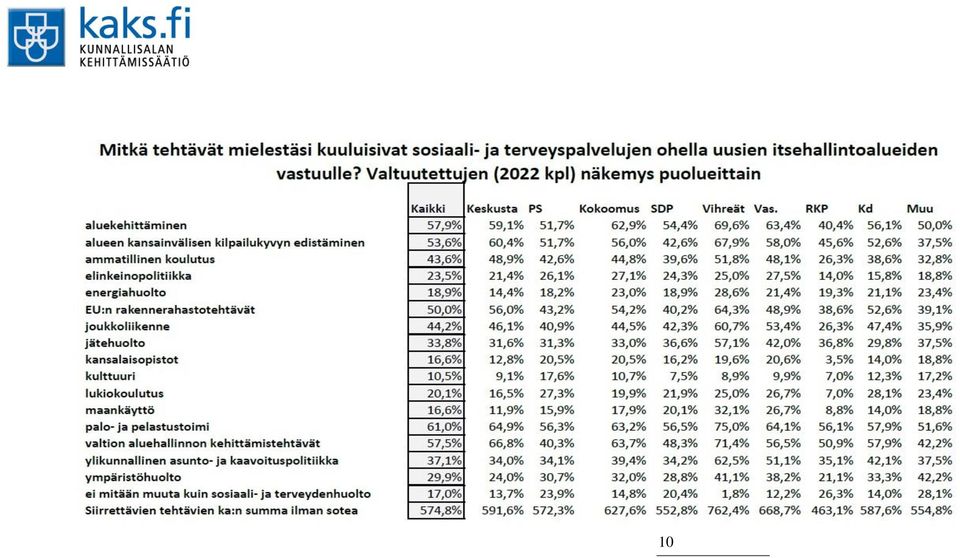 kaks.fi
KUNNALLISALAN
KEHITTÄMISSÄÄTIÖ

Mitkä tehtävät mielestäsi kuuluisivat sosiaali- ja terveyspalvelujen ohella uusien itsehallintoalueiden vastuulle? Valtuutettujen (2022 kpl) näkemys puolueittain

| | Kaikki | Keskusta | PS | Kokoomus | SDP | Vihreät | Vas. | RKP | Kd | Muu |
|---|---|---|---|---|---|---|---|---|---|---|
| aluekehittäminen | 57,9% | 59,1% | 51,7% | 62,9% | 54,4% | 69,6% | 63,4% | 40,4% | 56,1% | 50,0% |
| alueen kansainvälisen kilpailukyvyn edistäminen | 53,6% | 60,4% | 51,7% | 56,0% | 42,6% | 67,9% | 58,0% | 45,6% | 52,6% | 37,5% |
| ammatillinen koulutus | 43,6% | 48,9% | 42,6% | 44,8% | 39,6% | 51,8% | 48,1% | 26,3% | 38,6% | 32,8% |
| elinkeinopolitiikka | 23,5% | 21,4% | 26,1% | 27,1% | 24,3% | 25,0% | 27,5% | 14,0% | 15,8% | 18,8% |
| energiahuolto | 18,9% | 14,4% | 18,2% | 23,0% | 18,9% | 28,6% | 21,4% | 19,3% | 21,1% | 23,4% |
| EU:n rakennerahastotehtävät | 50,0% | 56,0% | 43,2% | 54,2% | 40,2% | 64,3% | 48,9% | 38,6% | 52,6% | 39,1% |
| joukkoliikenne | 44,2% | 46,1% | 40,9% | 44,5% | 42,3% | 60,7% | 53,4% | 26,3% | 47,4% | 35,9% |
| jätehuolto | 33,8% | 31,6% | 31,3% | 33,0% | 36,6% | 57,1% | 42,0% | 36,8% | 29,8% | 37,5% |
| kansalaisopistot | 16,6% | 12,8% | 20,5% | 20,5% | 16,2% | 19,6% | 20,6% | 3,5% | 14,0% | 18,8% |
| kulttuuri | 10,5% | 9,1% | 17,6% | 10,7% | 7,5% | 8,9% | 9,9% | 7,0% | 12,3% | 17,2% |
| lukiokoulutus | 20,1% | 16,5% | 27,3% | 19,9% | 21,9% | 25,0% | 26,7% | 7,0% | 28,1% | 23,4% |
| maankäyttö | 16,6% | 11,9% | 15,9% | 17,9% | 20,1% | 32,1% | 26,7% | 8,8% | 14,0% | 18,8% |
| palo- ja pelastustoimi | 61,0% | 64,9% | 56,3% | 63,2% | 56,5% | 75,0% | 64,1% | 56,1% | 57,9% | 51,6% |
| valtion aluehallinnon kehittämistehtävät | 57,5% | 66,8% | 40,3% | 63,7% | 48,3% | 71,4% | 56,5% | 50,9% | 57,9% | 42,2% |
| ylikunnallinen asunto- ja kaavoituspolitiikka | 37,1% | 34,0% | 34,1% | 39,4% | 34,2% | 62,5% | 51,1% | 35,1% | 42,1% | 37,5% |
| ympäristöhuolto | 29,9% | 24,0% | 30,7% | 32,0% | 28,8% | 41,1% | 38,2% | 21,1% | 33,3% | 42,2% |
| ei mitään muuta kuin sosiaali- ja terveydenhuolto | 17,0% | 13,7% | 23,9% | 14,8% | 20,4% | 1,8% | 12,2% | 26,3% | 14,0% | 28,1% |
| Siirrettävien tehtävien ka:n summa ilman sotea | 574,8% | 591,6% | 572,3% | 627,6% | 552,8% | 762,4% | 668,7% | 463,1% | 587,6% | 554,8% |

10